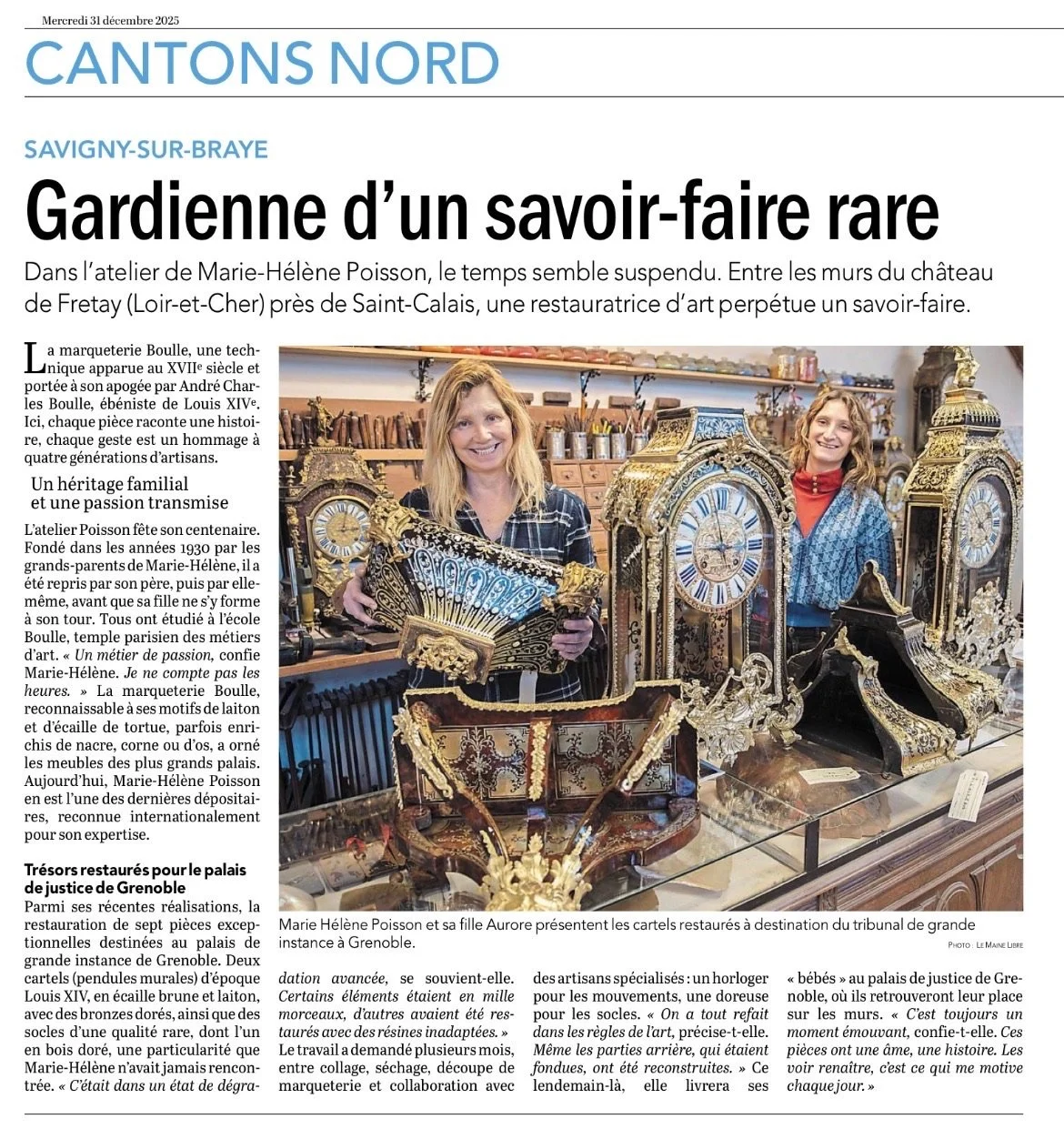 Mercredi 31 décembre 2025

CANTONS NORD

SAVIGNY-SUR-BRAYE

Gardienne d'un savoir-faire rare

Dans l'atelier de Marie-Hélène Poisson, le temps semble suspendu. Entre les murs du château de Fretay (Loir-et-Cher) près de Saint-Calais, une restauratrice d'art perpétue un savoir-faire.

La marqueterie Boulle, une technique apparue au XVIIe siècle et portée à son apogée par André Charles Boulle, ébéniste de Louis XIVe. Ici, chaque pièce raconte une histoire, chaque geste est un hommage à quatre générations d'artisans.

Un héritage familial et une passion transmise

L'atelier Poisson fête son centenaire. Fondé dans les années 1930 par les grands-parents de Marie-Hélène, il a été repris par son père, puis par elle-même, avant que sa fille ne s'y forme à son tour. Tous ont étudié à l'école Boulle, temple parisien des métiers d'art. « Un métier de passion, confie Marie-Hélène. Je ne compte pas les heures. » La marqueterie Boulle, reconnaissable à ses motifs de laiton et d'écaille de tortue, parfois enrichis de nacre, corne ou d'os, a orné les meubles des plus grands palais. Aujourd'hui, Marie-Hélène Poisson en est l'une des dernières dépositaires, reconnue internationalement pour son expertise.

Trésors restaurés pour le palais de justice de Grenoble

Parmi ses récentes réalisations, la restauration de sept pièces exceptionnelles destinées au palais de grande instance de Grenoble. Deux cartels (pendules murales) d'époque Louis XIV, en écaille brune et laiton, avec des bronzes dorés, ainsi que des socles d'une qualité rare, dont l'un en bois doré, une particularité que Marie-Hélène n'avait jamais rencontrée. « C'était dans un état de dégradation avancée, se souvient-elle. Certains éléments étaient en mille morceaux, d'autres avaient été restaurés avec des résines inadaptées. »

Le travail a demandé plusieurs mois, entre collage, séchage, découpe de marqueterie et collaboration avec des artisans spécialisés : un horloger pour les mouvements, une doreuse pour les socles. « On a tout refait dans les règles de l'art, précise-t-elle. Même les parties arrière, qui étaient fondues, ont été reconstruites. » Ce lendemain-là, elle livrera ses « bébés » au palais de justice de Grenoble, où ils retrouveront leur place sur les murs. « C'est toujours un moment émouvant, confie-t-elle. Ces pièces ont une âme, une histoire. Les voir renaître, c'est ce qui me motive chaque jour. »

Marie Hélène Poisson et sa fille Aurore présentent les cartels restaurés à destination du tribunal de grande instance à Grenoble.

PHOTO : LE MAINE LIBRE